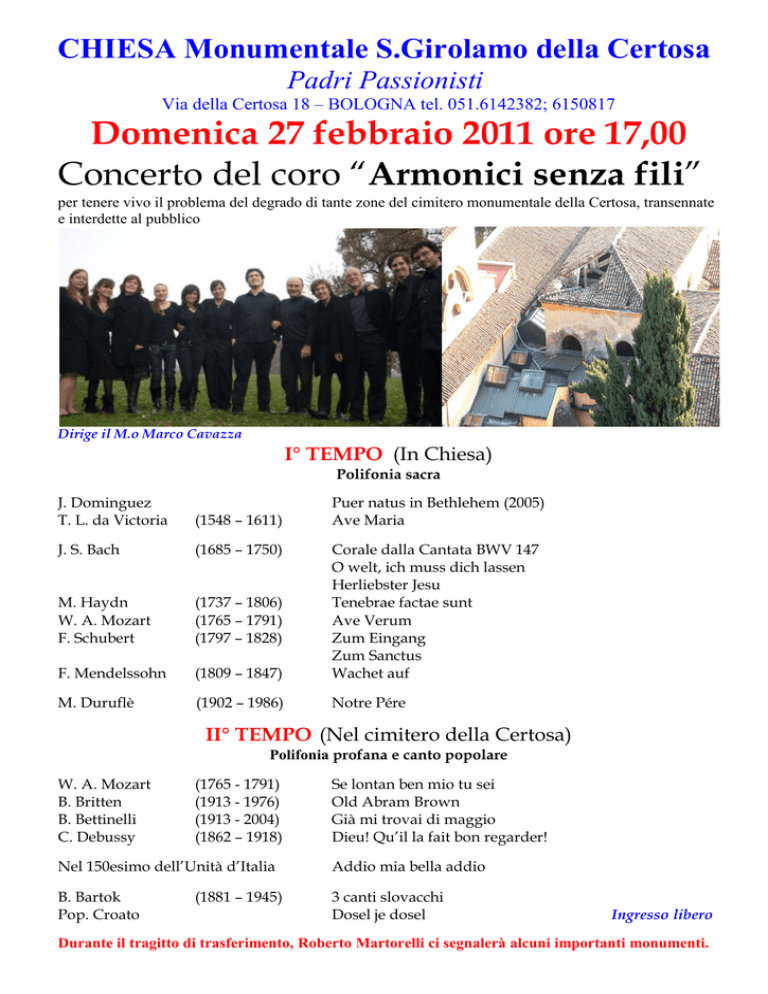 CHIESA Monumentale S.Girolamo della Certosa
Padri Passionisti
Via della Certosa 18 – BOLOGNA tel. 051.6142382; 6150817

Domenica 27 febbraio 2011 ore 17,00
Concerto del coro "Armonici senza fili"

per tenere vivo il problema del degrado di tante zone del cimitero monumentale della Certosa, transennate e interdette al pubblico

Dirige il M.o Marco Cavazza

I° TEMPO (In Chiesa)
Polifonia sacra

J. Dominguez Puer natus in Bethlehem (2005)
T. L. da Victoria (1548 – 1611) Ave Maria

J. S. Bach (1685 – 1750) Corale dalla Cantata BWV 147
O welt, ich muss dich lassen
Herliebster Jesu
M. Haydn (1737 – 1806) Tenebrae factae sunt
W. A. Mozart (1765 – 1791) Ave Verum
F. Schubert (1797 – 1828) Zum Eingang
Zum Sanctus
F. Mendelssohn (1809 – 1847) Wachet auf

M. Duruflè (1902 – 1986) Notre Pére

II° TEMPO (Nel cimitero della Certosa)
Polifonia profana e canto popolare

W. A. Mozart (1765 - 1791) Se lontan ben mio tu sei
B. Britten (1913 - 1976) Old Abram Brown
B. Bettinelli (1913 - 2004) Già mi trovai di maggio
C. Debussy (1862 – 1918) Dieu! Qu'il la fait bon regarder!

Nel 150esimo dell'Unità d'Italia Addio mia bella addio

B. Bartok (1881 – 1945) 3 canti slovacchi
Pop. Croato Dosel je dosel

Ingresso libero

Durante il tragitto di trasferimento, Roberto Martorelli ci segnalerà alcuni importanti monumenti.